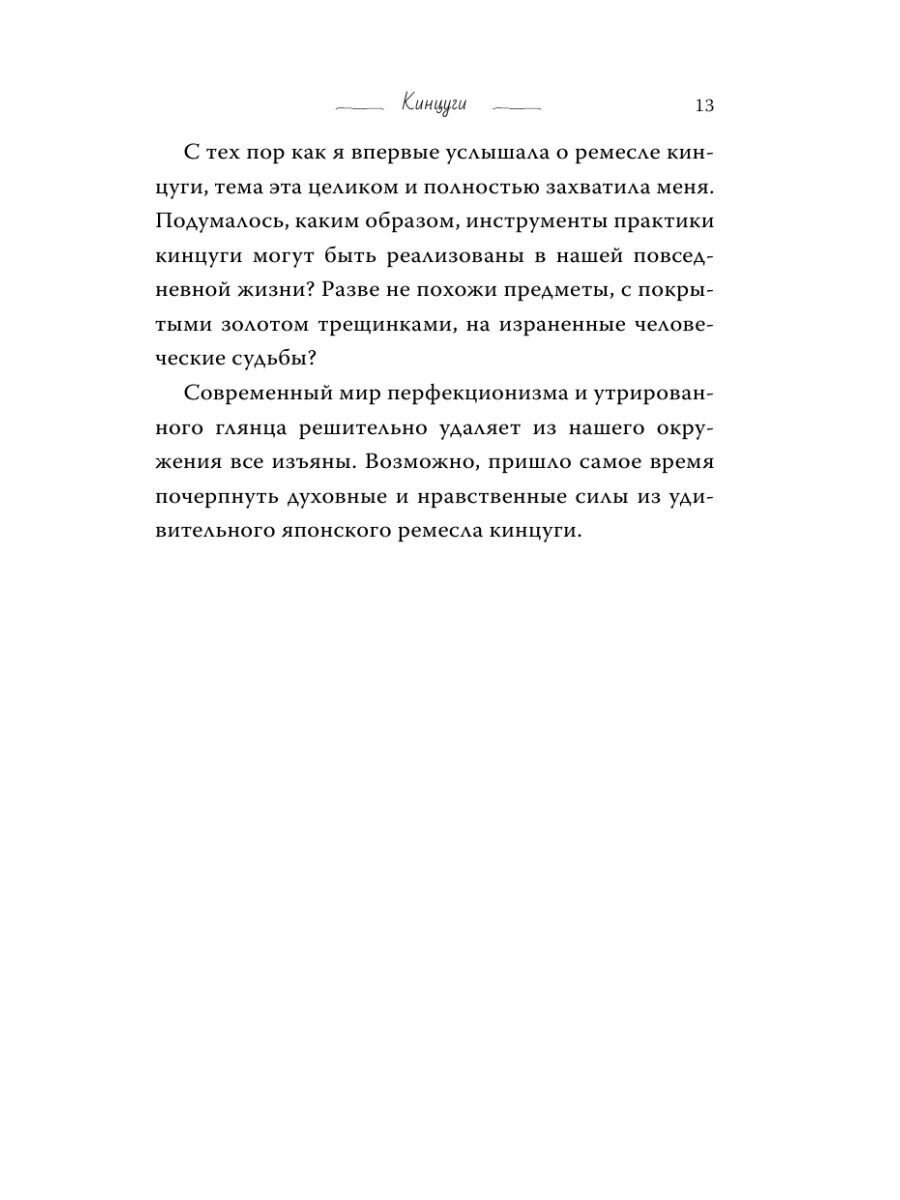 Кинцуги 13

С тех пор как я впервые услышала о ремесле кинцуги, тема эта целиком и полностью захватила меня. Подумалось, каким образом, инструменты практики кинцуги могут быть реализованы в нашей повседневной жизни? Разве не похожи предметы, с покрытыми золотом трещинками, на израненные человеческие судьбы?

Современный мир перфекционизма и утрированного глянца решительно удаляет из нашего окружения все изъяны. Возможно, пришло самое время почерпнуть духовные и нравственные силы из удивительного японского ремесла кинцуги.